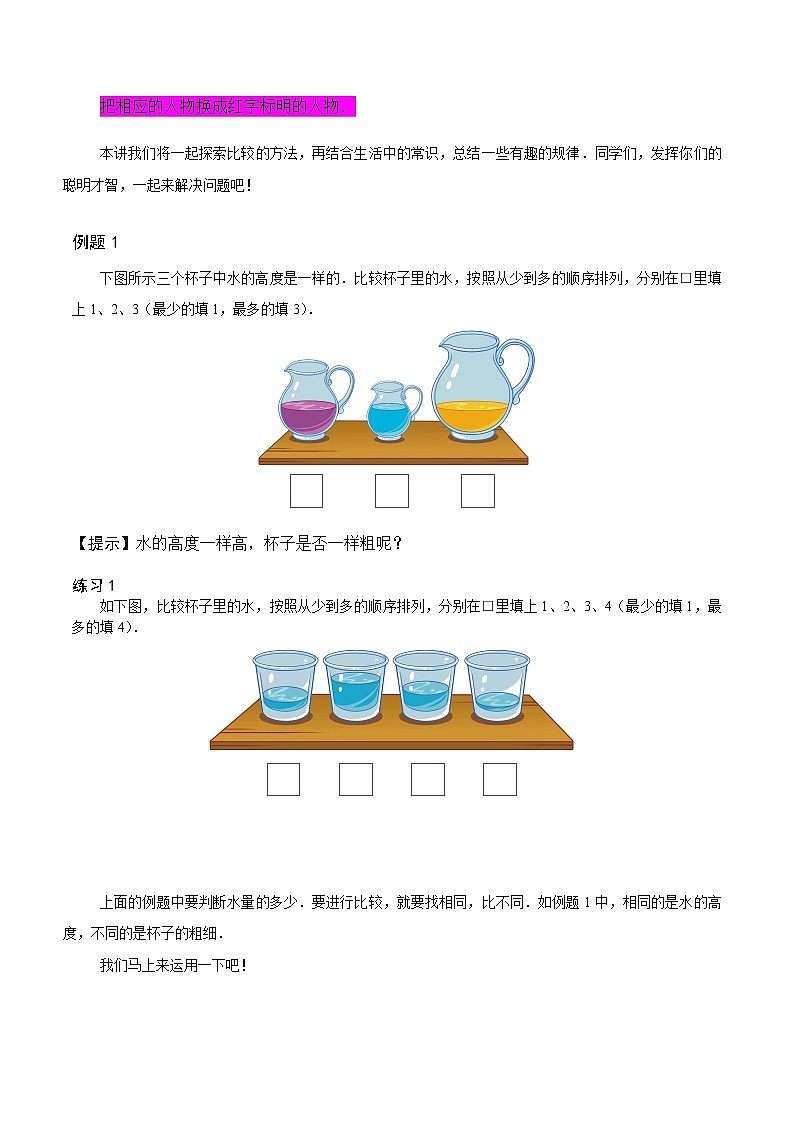 把相应的人物换成红字标明的人物．

本讲我们将一起探索比较的方法，再结合生活中的常识，总结一些有趣的规律．同学们，发挥你们的聪明才智，一起来解决问题吧！

例题 1

下图所示三个杯子中水的高度是一样的．比较杯子里的水，按照从少到多的顺序排列，分别在□里填上 1、2、3（最少的填 1，最多的填 3）．

【提示】水的高度一样高，杯子是否一样粗呢？

练习 1

如下图，比较杯子里的水，按照从少到多的顺序排列，分别在□里填上 1、2、3、4（最少的填 1，最多的填 4）．

上面的例题中要判断水量的多少．要进行比较，就要找相同，比不同．如例题 1 中，相同的是水的高度，不同的是杯子的粗细．

我们马上来运用一下吧！